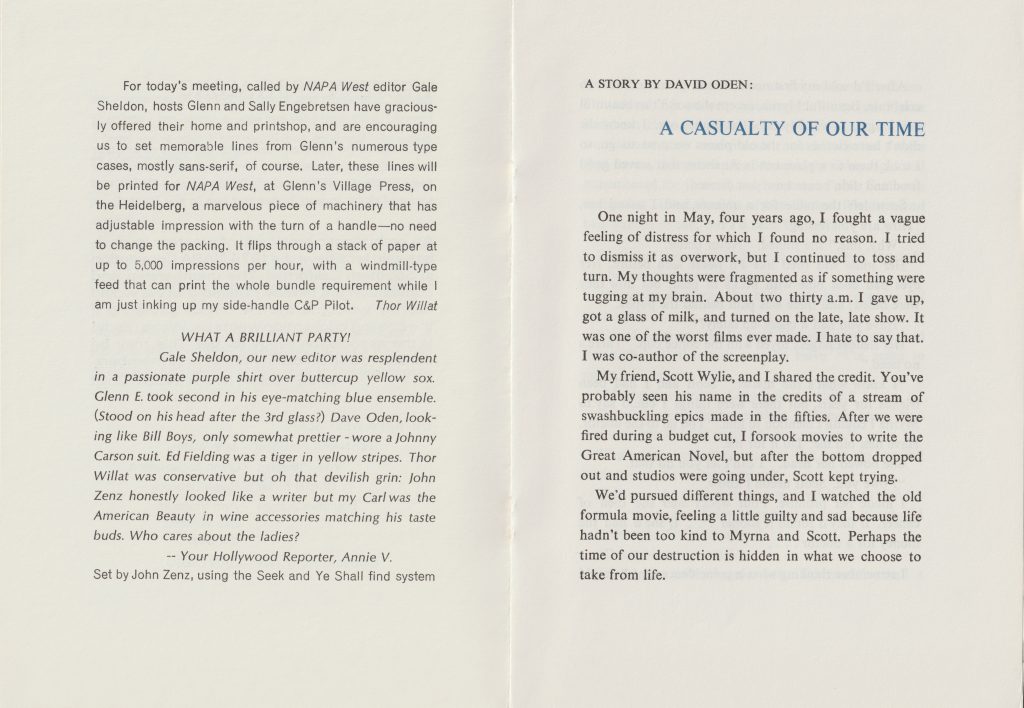 For today's meeting, called by NAPA West editor Gale Sheldon, hosts Glenn and Sally Engebretsen have graciously offered their home and printshop, and are encouraging us to set memorable lines from Glenn's numerous type cases, mostly sans-serif, of course. Later, these lines will be printed for NAPA West, at Glenn's Village Press, on the Heidelberg, a marvelous piece of machinery that has adjustable impression with the turn of a handle—no need to change the packing. It flips through a stack of paper at up to 5,000 impressions per hour, with a windmill-type feed that can print the whole bundle requirement while I am just inking up my side-handle C&P Pilot. Thor Willat

WHAT A BRILLIANT PARTY!

Gale Sheldon, our new editor was resplendent in a passionate purple shirt over buttercup yellow sox. Glenn E. took second in his eye-matching blue ensemble. (Stood on his head after the 3rd glass?) Dave Oden, looking like Bill Boys, only somewhat prettier - wore a Johnny Carson suit. Ed Fielding was a tiger in yellow stripes. Thor Willat was conservative but oh that devilish grin: John Zenz honestly looked like a writer but my Carl was the American Beauty in wine accessories matching his taste buds. Who cares about the ladies?

-- Your Hollywood Reporter, Annie V.

Set by John Zenz, using the Seek and Ye Shall find system

A STORY BY DAVID ODEN:

A CASUALTY OF OUR TIME

One night in May, four years ago, I fought a vague feeling of distress for which I found no reason. I tried to dismiss it as overwork, but I continued to toss and turn. My thoughts were fragmented as if something were tugging at my brain. About two thirty a.m. I gave up, got a glass of milk, and turned on the late, late show. It was one of the worst films ever made. I hate to say that. I was co-author of the screenplay.

My friend, Scott Wylie, and I shared the credit. You've probably seen his name in the credits of a stream of swashbuckling epics made in the fifties. After we were fired during a budget cut, I forsook movies to write the Great American Novel, but after the bottom dropped out and studios were going under, Scott kept trying.

We'd pursued different things, and I watched the old formula movie, feeling a little guilty and sad because life hadn't been too kind to Myrna and Scott. Perhaps the time of our destruction is hidden in what we choose to take from life.